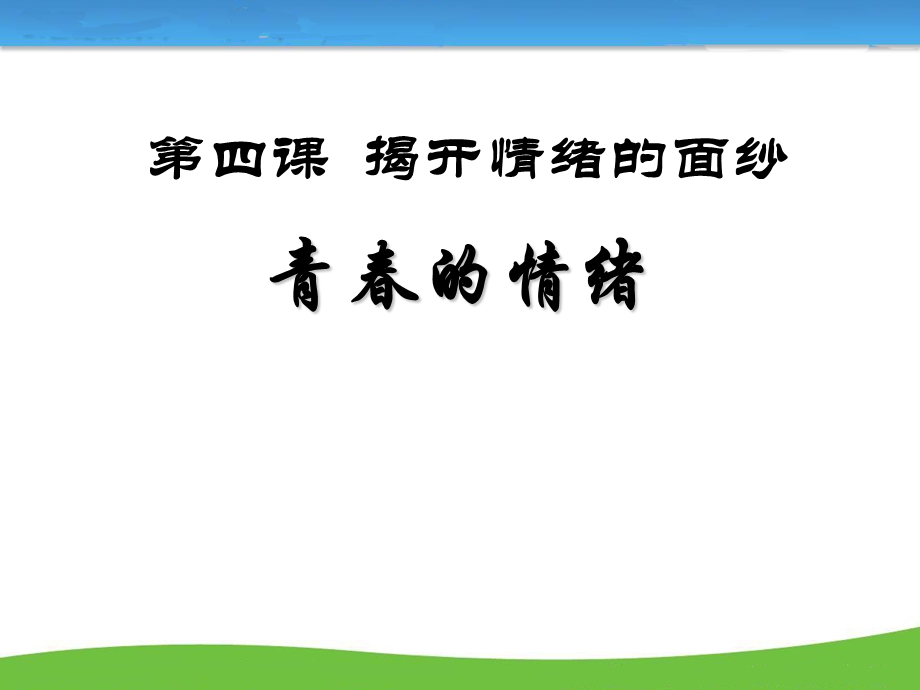 第四课 揭开情绪的面纱

青春的情绪